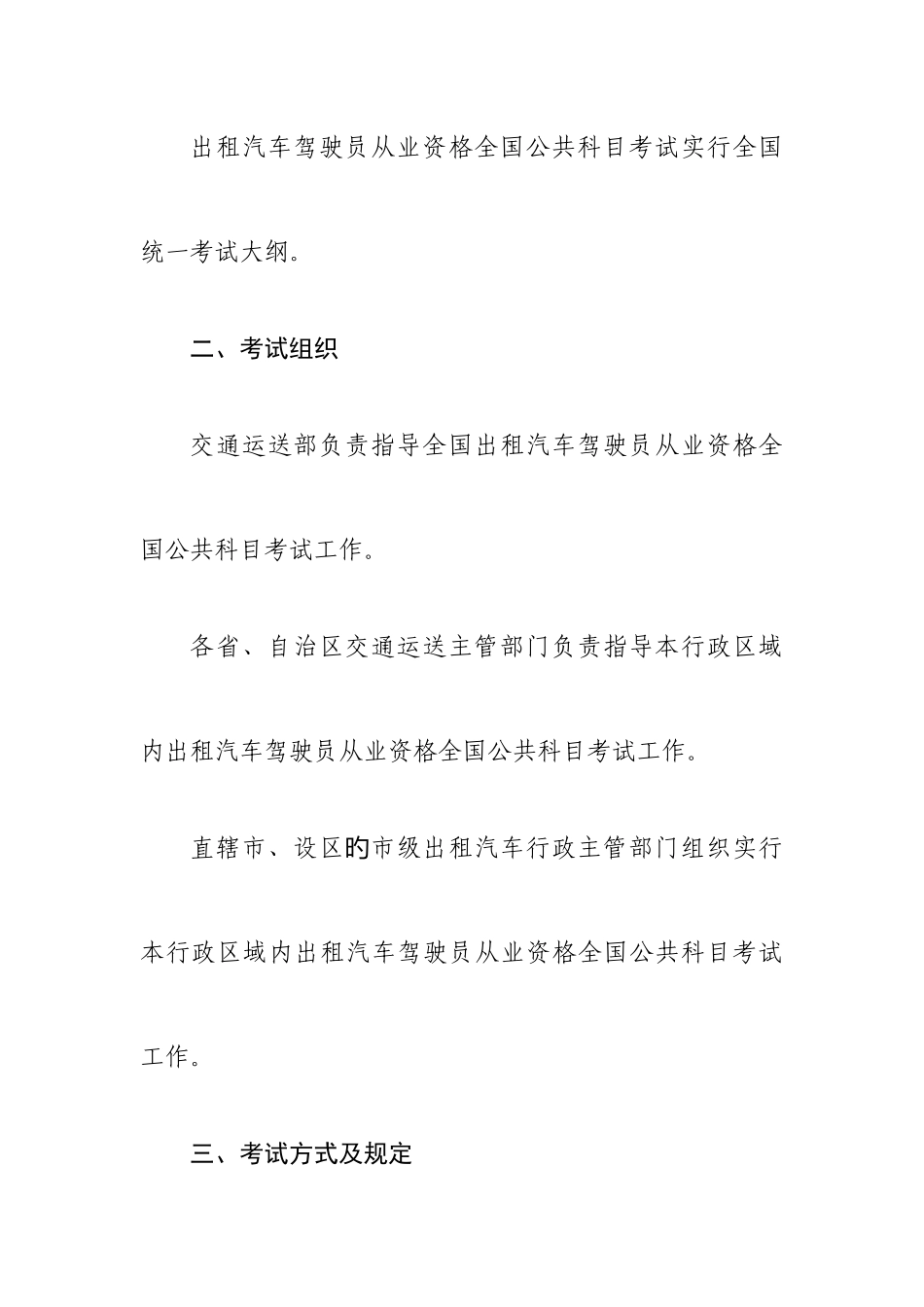 出租汽车驾驶员从业资格全国公共科目考试实行全国统一考试大纲。

二、考试组织

交通运送部负责指导全国出租汽车驾驶员从业资格全国公共科目考试工作。

各省、自治区交通运送主管部门负责指导本行政区域内出租汽车驾驶员从业资格全国公共科目考试工作。

直辖市、设区旳市级出租汽车行政主管部门组织实行本行政区域内出租汽车驾驶员从业资格全国公共科目考试工作。

三、考试方式及规定